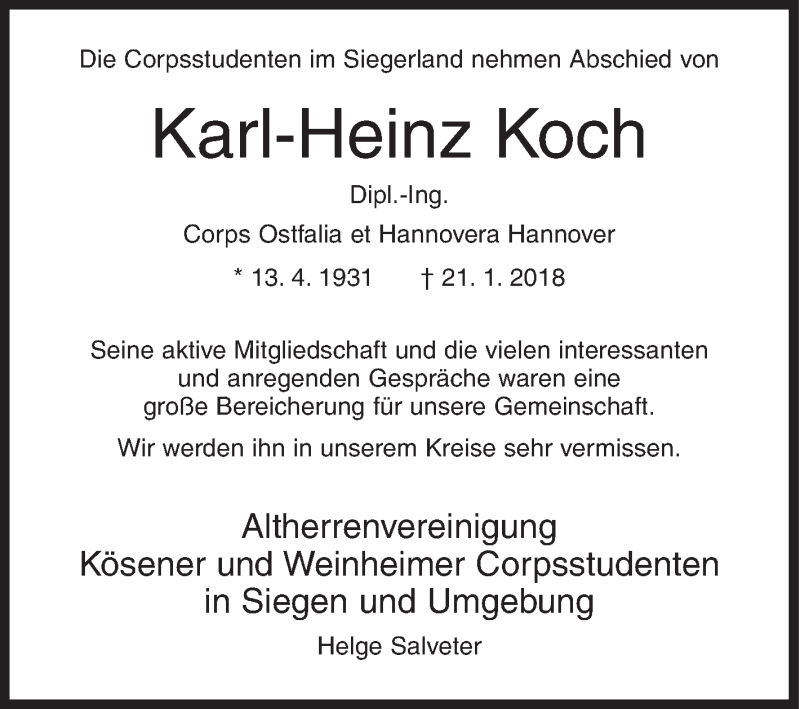 Die Corpsstudenten im Siegerland nehmen Abschied von

Karl-Heinz Koch

Dipl.-Ing.

Corps Ostfalia et Hannovera Hannover

* 13. 4. 1931 † 21. 1. 2018

Seine aktive Mitgliedschaft und die vielen interessanten und anregenden Gespräche waren eine große Bereicherung für unsere Gemeinschaft.

Wir werden ihn in unserem Kreise sehr vermissen.

Altherrenvereinigung
Kösener und Weinheimer Corpsstudenten
in Siegen und Umgebung

Helge Salveter